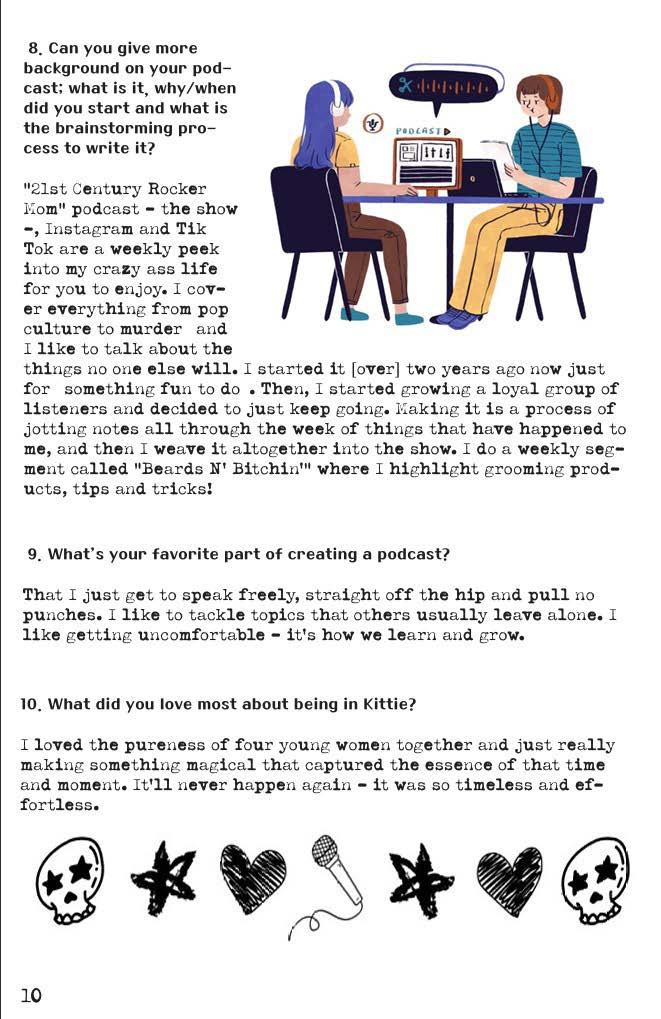 8. Can you give more background on your podcast; what is it, why/when did you start and what is the brainstorming process to write it?

PODCAST

"21st Century Rocker Mom" podcast - the show -, Instagram and Tik Tok are a weekly peek into my crazy ass life for you to enjoy. I cover everything from pop culture to murder and I like to talk about the things no one else will. I started it [over] two years ago now just for something fun to do . Then, I started growing a loyal group of listeners and decided to just keep going. Making it is a process of jotting notes all through the week of things that have happened to me, and then I weave it altogether into the show. I do a weekly segment called "Beards N' Bitchin'" where I highlight grooming products, tips and tricks!

9. What's your favorite part of creating a podcast?

That I just get to speak freely, straight off the hip and pull no punches. I like to tackle topics that others usually leave alone. I like getting uncomfortable - it's how we learn and grow.

10. What did you love most about being in Kittie?

I loved the pureness of four young women together and just really making something magical that captured the essence of that time and moment. It'll never happen again - it was so timeless and effortless.

10